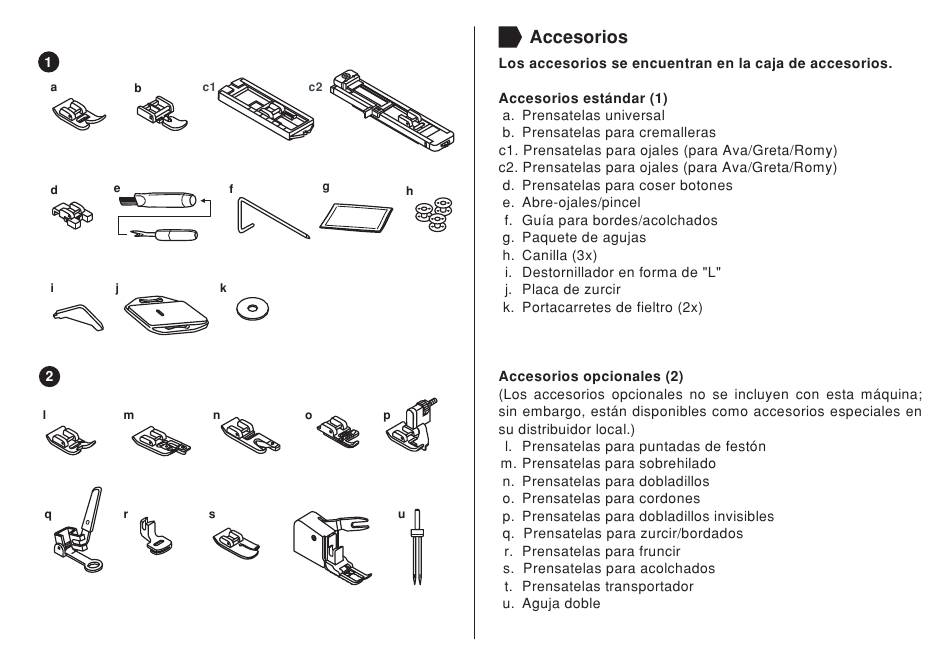 1

a b c1 c2

d e f g h

i j k

2

l m n o p

q r s u

Accesorios

Los accesorios se encuentran en la caja de accesorios.

Accesorios estándar (1)
a. Prensatelas universal
b. Prensatelas para cremalleras
c1. Prensatelas para ojales (para Ava/Greta/Romy)
c2. Prensatelas para ojales (para Ava/Greta/Romy)
d. Prensatelas para coser botones
e. Abre-ojales/pincel
f. Guía para bordes/acolchados
g. Paquete de agujas
h. Canilla (3x)
i. Destornillador en forma de "L"
j. Placa de zurcir
k. Portacarretes de fieltro (2x)

Accesorios opcionales (2)
(Los accesorios opcionales no se incluyen con esta máquina; sin embargo, están disponibles como accesorios especiales en su distribuidor local.)
l. Prensatelas para puntadas de festón
m. Prensatelas para sobrehilado
n. Prensatelas para dobladillos
o. Prensatelas para cordones
p. Prensatelas para dobladillos invisibles
q. Prensatelas para zurcir/bordados
r. Prensatelas para fruncir
s. Prensatelas para acolchados
t. Prensatelas transportador
u. Aguja doble